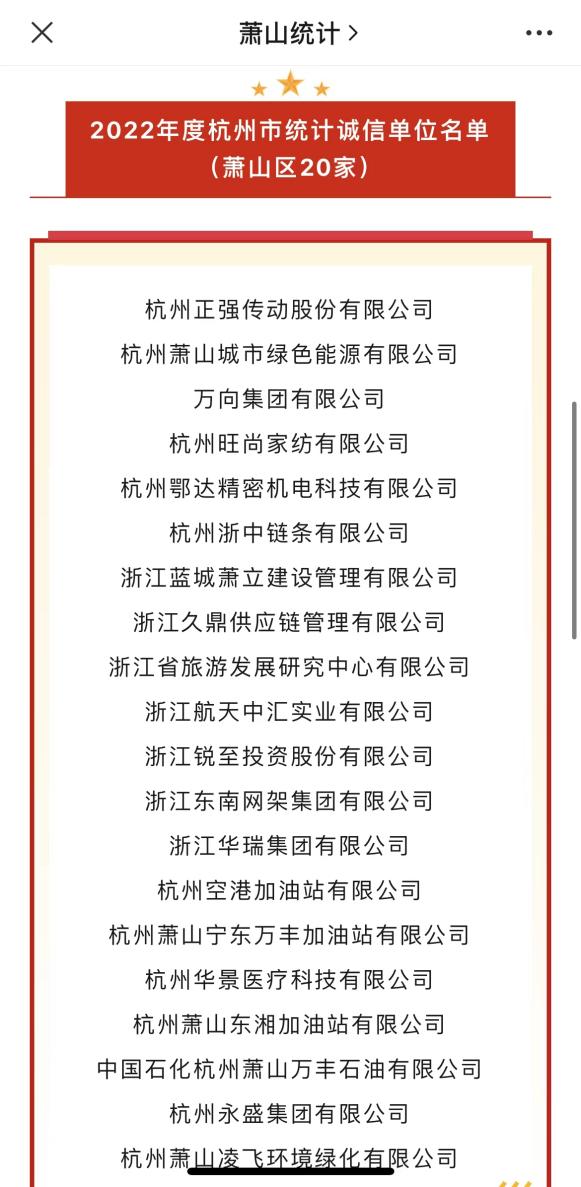 萧山统计 >

2022年度杭州市统计诚信单位名单
（萧山区20家）

杭州正强传动股份有限公司
杭州萧山城市绿色能源有限公司
万向集团有限公司
杭州旺尚家纺有限公司
杭州鄂达精密机电科技有限公司
杭州浙中链条有限公司
浙江蓝城萧立建设管理有限公司
浙江久鼎供应链管理有限公司
浙江省旅游发展研究中心有限公司
浙江航天中汇实业有限公司
浙江锐至投资股份有限公司
浙江东南网架集团有限公司
浙江华瑞集团有限公司
杭州空港加油站有限公司
杭州萧山宁东万丰加油站有限公司
杭州华景医疗科技有限公司
杭州萧山东湘加油站有限公司
中国石化杭州萧山万丰石油有限公司
杭州永盛集团有限公司
杭州萧山凌飞环境绿化有限公司